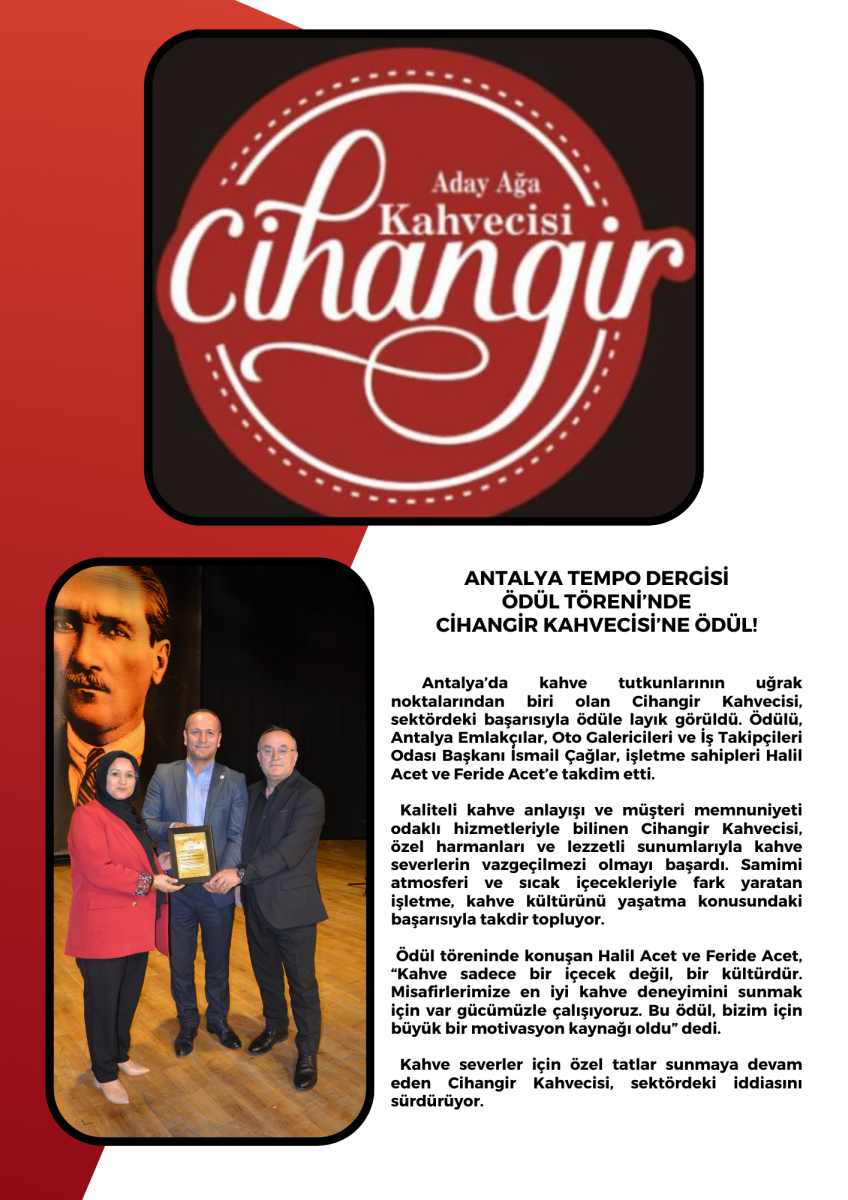 Aday Ağa
Kahvecisi
Cihangir

ANTALYA TEMPO DERGİSİ
ÖDÜL TÖRENİ'NDE
CİHANGİR KAHVECİSİ'NE ÖDÜL!

Antalya'da kahve tutkunlarının uğrak noktalarından biri olan Cihangir Kahvecisi, sektördeki başarısıyla ödüle layık görüldü. Ödülü, Antalya Emlakçılar, Oto Galericileri ve İş Takipçileri Odası Başkanı İsmail Çağlar, işletme sahipleri Halil Acet ve Feride Acet'e takdim etti.

Kaliteli kahve anlayışı ve müşteri memnuniyeti odaklı hizmetleriyle bilinen Cihangir Kahvecisi, özel harmanları ve lezzetli sunumlarıyla kahve severlerin vazgeçilmezi olmayı başardı. Samimi atmosferi ve sıcak içecekleriyle fark yaratan işletme, kahve kültürünü yaşatma konusundaki başarısıyla takdir topluyor.

Ödül töreninde konuşan Halil Acet ve Feride Acet, "Kahve sadece bir içecek değil, bir kültürdür. Misafirlerimize en iyi kahve deneyimini sunmak için var gücümüzle çalışıyoruz. Bu ödül, bizim için büyük bir motivasyon kaynağı oldu" dedi.

Kahve severler için özel tatlar sunmaya devam eden Cihangir Kahvecisi, sektördeki iddiasını sürdürüyor.